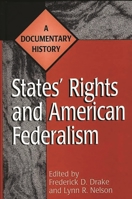 A DOCUMENTARY HISTORY

States' Rights and American Federalism

Edited by Frederick D. Drake and Lynn R. Nelson